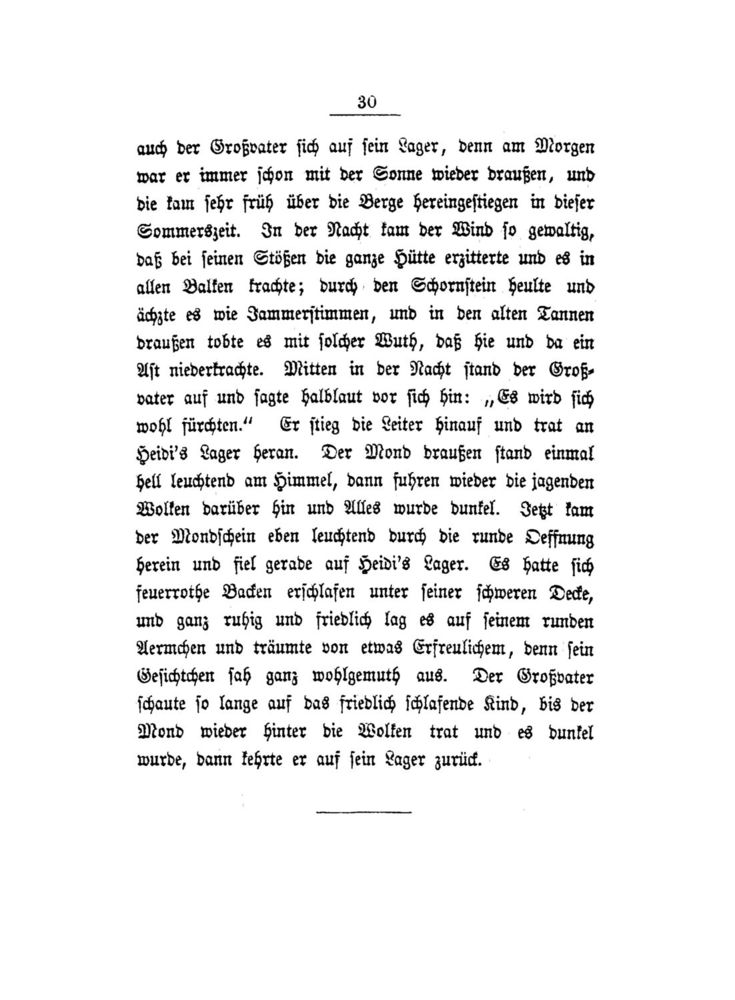 30

auch der Großvater sich auf sein Lager, denn am Morgen war er immer schon mit der Sonne wieder draußen, und die kam sehr früh über die Berge hereingestiegen in dieser Sommerszeit. In der Nacht kam der Wind so gewaltig, daß bei seinen Stößen die ganze Hütte erzitterte und es in allen Balken krachte; durch den Schornstein heulte und ächzte es wie Jammerstimmen, und in den alten Tannen draußen tobte es mit solcher Wuth, daß hie und da ein Ast niederkrachte. Mitten in der Nacht stand der Großvater auf und sagte halblaut vor sich hin: „Es wird sich wohl fürchten.“ Er stieg die Leiter hinauf und trat an Heidi's Lager heran. Der Mond draußen stand einmal hell leuchtend am Himmel, dann fuhren wieder die jagenden Wolken darüber hin und Alles wurde dunkel. Jetzt kam der Mondschein eben leuchtend durch die runde Oeffnung herein und fiel gerade auf Heidi's Lager. Es hatte sich feuerrothe Backen erschlafen unter seiner schweren Decke, und ganz ruhig und friedlich lag es auf seinem runden Aermchen und träumte von etwas Erfreulichem, denn sein Gesichtchen sah ganz wohlgemuth aus. Der Großvater schaute so lange auf das friedlich schlafende Kind, bis der Mond wieder hinter die Wolken trat und es dunkel wurde, dann kehrte er auf sein Lager zurück.